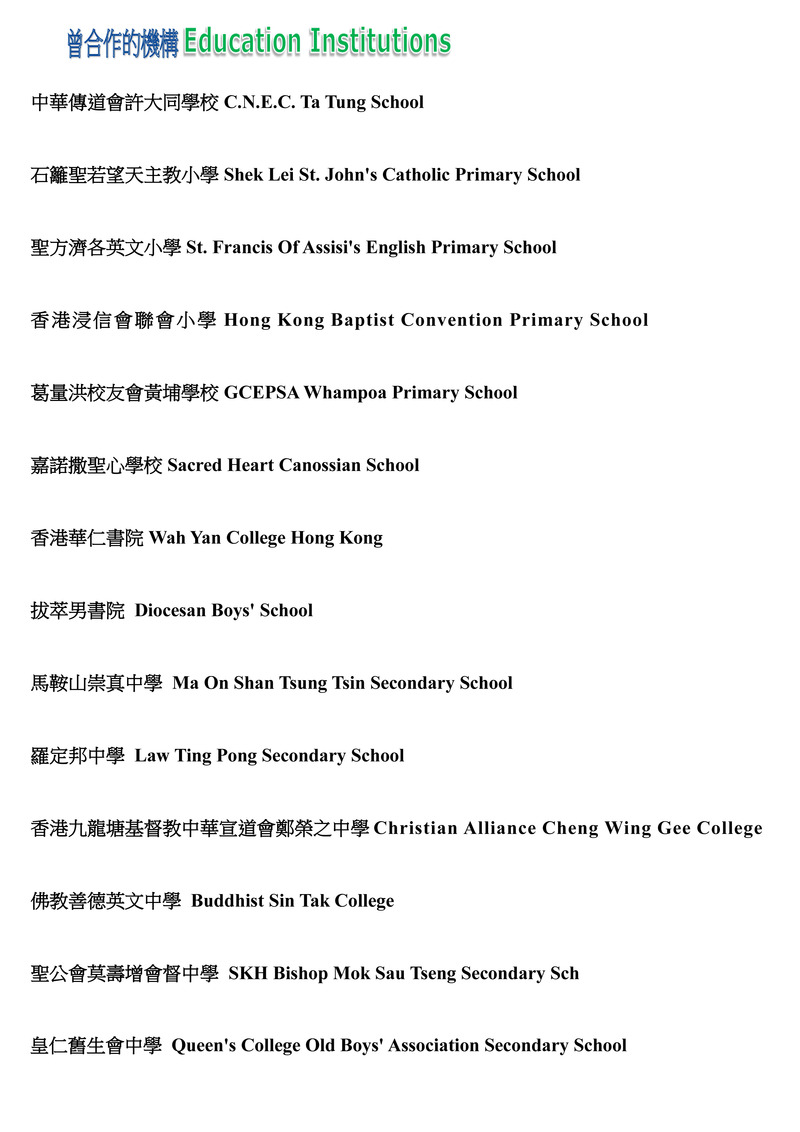 曾合作的機構 Education Institutions

中華傳道會許大同學校 C.N.E.C. Ta Tung School

石籬聖若望天主教小學 Shek Lei St. John's Catholic Primary School

聖方濟各英文小學 St. Francis Of Assisi's English Primary School

香港浸信會聯會小學 Hong Kong Baptist Convention Primary School

葛量洪校友會黃埔學校 GCEPSA Whampoa Primary School

嘉諾撒聖心學校 Sacred Heart Canossian School

香港華仁書院 Wah Yan College Hong Kong

拔萃男書院 Diocesan Boys' School

馬鞍山崇真中學 Ma On Shan Tsung Tsin Secondary School

羅定邦中學 Law Ting Pong Secondary School

香港九龍塘基督教中華宣道會鄭榮之中學 Christian Alliance Cheng Wing Gee College

佛教善德英文中學 Buddhist Sin Tak College

聖公會莫壽增會督中學 SKH Bishop Mok Sau Tseng Secondary Sch

皇仁舊生會中學 Queen's College Old Boys' Association Secondary School